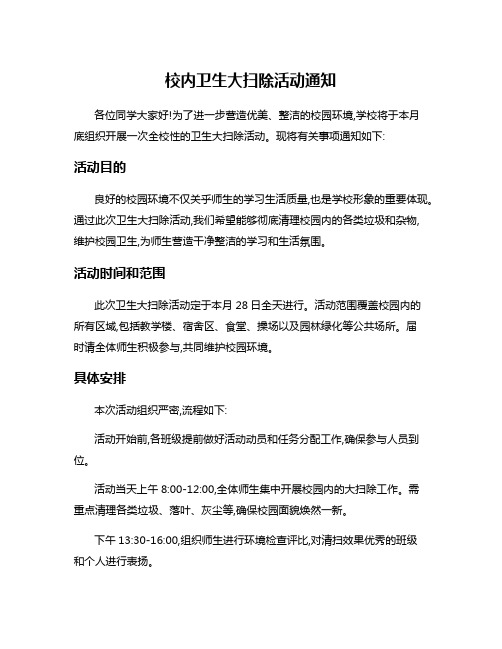 校内卫生大扫除活动通知

各位同学大家好!为了进一步营造优美、整洁的校园环境,学校将于本月底组织开展一次全校性的卫生大扫除活动。现将有关事项通知如下:

活动目的

良好的校园环境不仅关乎师生的学习生活质量,也是学校形象的重要体现。通过此次卫生大扫除活动,我们希望能够彻底清理校园内的各类垃圾和杂物,维护校园卫生,为师生营造干净整洁的学习和生活氛围。

活动时间和范围

此次卫生大扫除活动定于本月 28 日全天进行。活动范围覆盖校园内的所有区域,包括教学楼、宿舍区、食堂、操场以及园林绿化等公共场所。届时请全体师生积极参与,共同维护校园环境。

具体安排

本次活动组织严密,流程如下:

活动开始前,各班级提前做好活动动员和任务分配工作,确保参与人员到位。

活动当天上午 8:00-12:00,全体师生集中开展校园内的大扫除工作。需重点清理各类垃圾、落叶、灰尘等,确保校园面貌焕然一新。

下午 13:30-16:00,组织师生进行环境检查评比,对清扫效果优秀的班级和个人进行表扬。